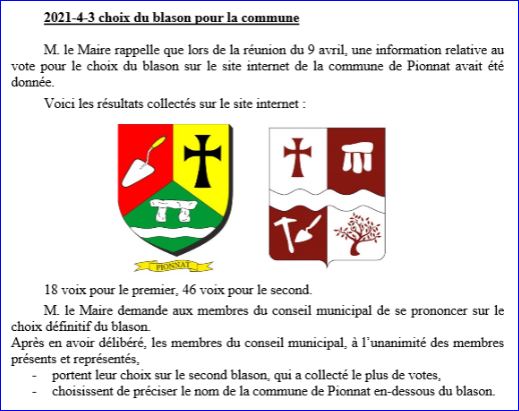 2021-4-3 choix du blason pour la commune

M. le Maire rappelle que lors de la réunion du 9 avril, une information relative au vote pour le choix du blason sur le site internet de la commune de Pionnat avait été donnée.

Voici les résultats collectés sur le site internet :

PIONNAT

18 voix pour le premier, 46 voix pour le second.

M. le Maire demande aux membres du conseil municipal de se prononcer sur le choix définitif du blason.

Après en avoir délibéré, les membres du conseil municipal, à l'unanimité des membres présents et représentés,

- portent leur choix sur le second blason, qui a collecté le plus de votes,
- choisissent de préciser le nom de la commune de Pionnat en-dessous du blason.